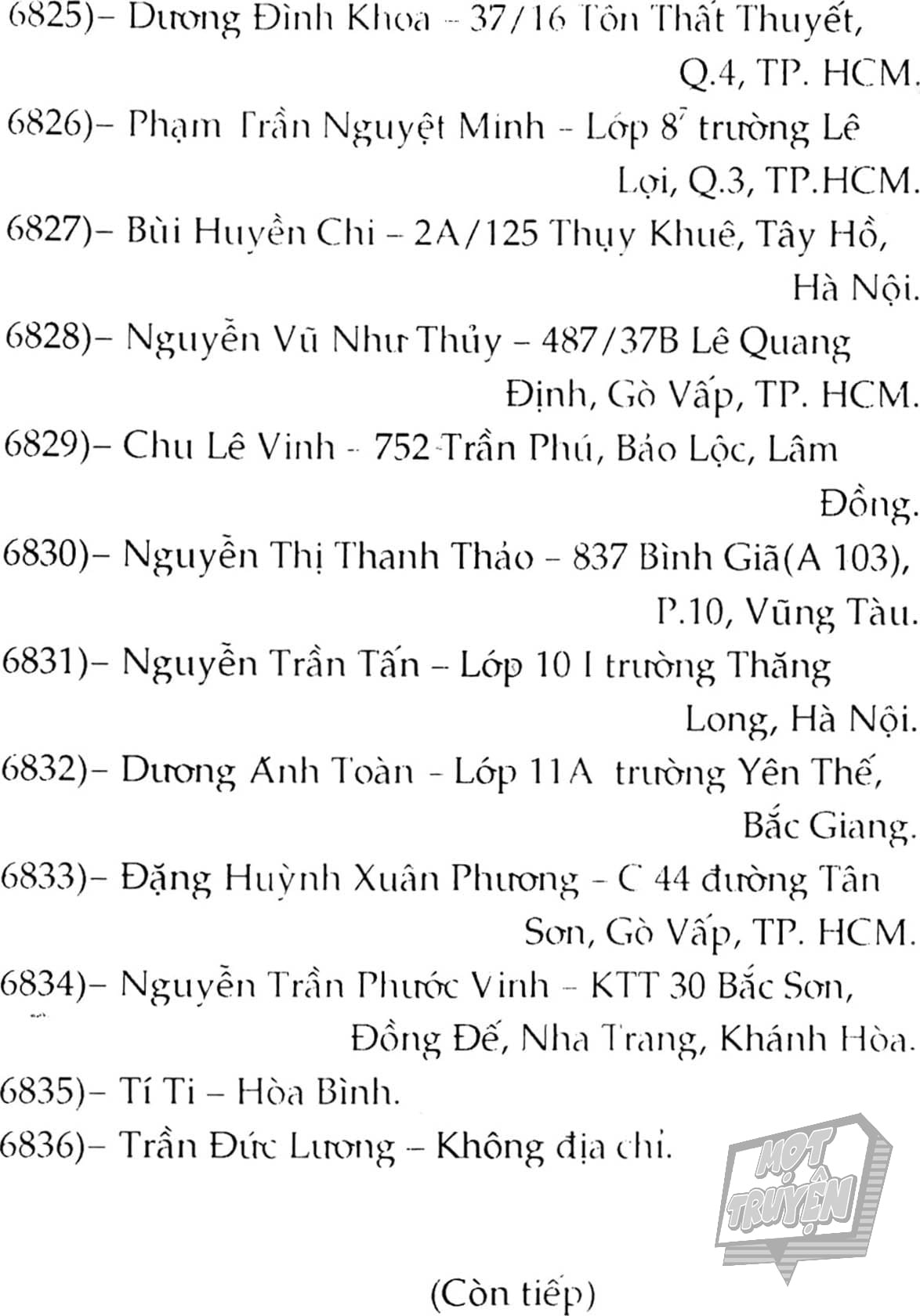 6825)– Dương Đình Khoa – 37/16 Tôn Thất Thuyết, Q.4, TP. HCM.

6826)– Phạm Trần Nguyệt Minh – Lớp $8^7$ trường Lê Lợi, Q.3, TP.HCM.

6827)– Bùi Huyền Chi – 2A/125 Thụy Khuê, Tây Hồ, Hà Nội.

6828)– Nguyễn Vũ Như Thủy – 487/37B Lê Quang Định, Gò Vấp, TP. HCM.

6829)– Chu Lê Vinh – 752 Trần Phú, Bảo Lộc, Lâm Đồng.

6830)– Nguyễn Thị Thanh Thảo – 837 Bình Giã(A 103), P.10, Vũng Tàu.

6831)– Nguyễn Trần Tấn – Lớp 10 I trường Thăng Long, Hà Nội.

6832)– Dương Anh Toàn – Lớp 11A trường Yên Thế, Bắc Giang.

6833)– Đặng Huỳnh Xuân Phương – C 44 đường Tân Sơn, Gò Vấp, TP. HCM.

6834)– Nguyễn Trần Phước Vinh – KTT 30 Bắc Sơn, Đồng Đế, Nha Trang, Khánh Hòa.

6835)– Tí Ti – Hòa Bình.

6836)– Trần Đức Lương – Không địa chỉ.

MỌT TRUYỆN

(Còn tiếp)